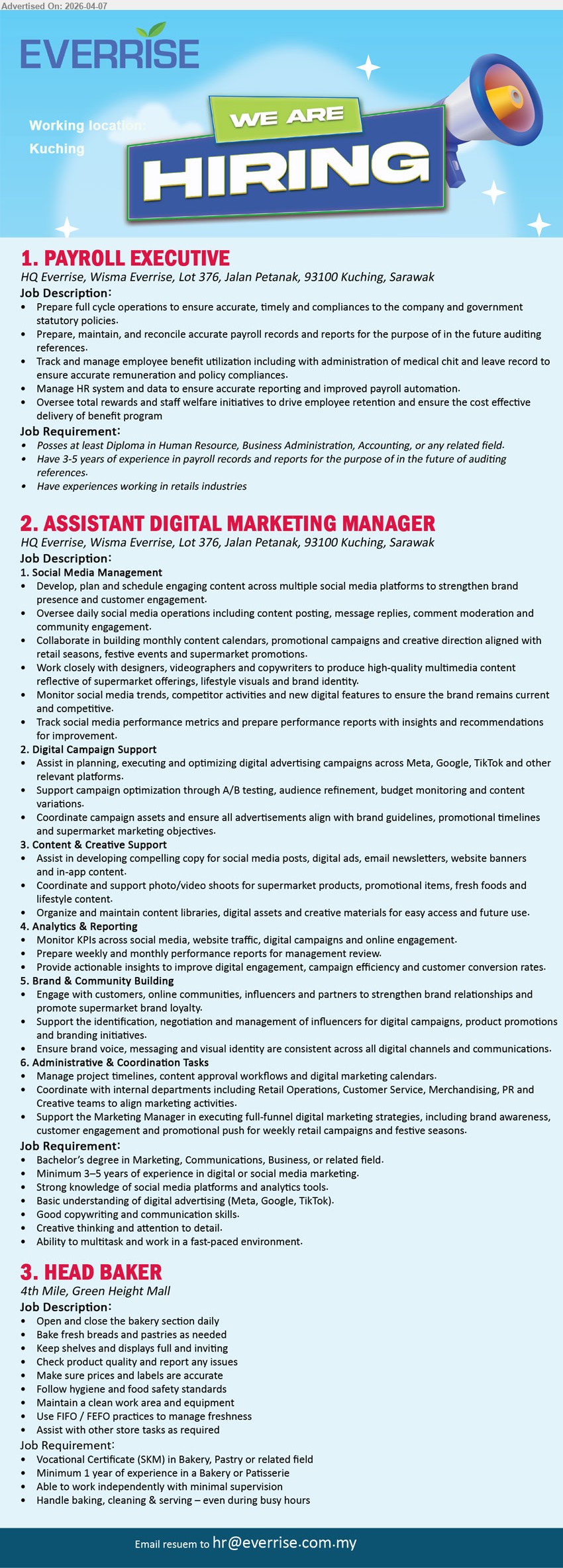 Advertised On: 2026-04-07

EVERRISE

Working location: Kuching

WE ARE HIRING

1. PAYROLL EXECUTIVE
HQ Everrise, Wisma Everrise, Lot 376, Jalan Petanak, 93100 Kuching, Sarawak
Job Description:
• Prepare full cycle operations to ensure accurate, timely and compliances to the company and government statutory policies.
• Prepare, maintain, and reconcile accurate payroll records and reports for the purpose of in the future auditing references.
• Track and manage employee benefit utilization including with administration of medical chit and leave record to ensure accurate remuneration and policy compliances.
• Manage HR system and data to ensure accurate reporting and improved payroll automation.
• Oversee total rewards and staff welfare initiatives to drive employee retention and ensure the cost effective delivery of benefit program
Job Requirement:
• Posses at least Diploma in Human Resource, Business Administration, Accounting, or any related field.
• Have 3-5 years of experience in payroll records and reports for the purpose of in the future of auditing references.
• Have experiences working in retails industries

2. ASSISTANT DIGITAL MARKETING MANAGER
HQ Everrise, Wisma Everrise, Lot 376, Jalan Petanak, 93100 Kuching, Sarawak
Job Description:
1. Social Media Management
• Develop, plan and schedule engaging content across multiple social media platforms to strengthen brand presence and customer engagement.
• Oversee daily social media operations including content posting, message replies, comment moderation and community engagement.
• Collaborate in building monthly content calendars, promotional campaigns and creative direction aligned with retail seasons, festive events and supermarket promotions.
• Work closely with designers, videographers and copywriters to produce high-quality multimedia content reflective of supermarket offerings, lifestyle visuals and brand identity.
• Monitor social media trends, competitor activities and new digital features to ensure the brand remains current and competitive.
• Track social media performance metrics and prepare performance reports with insights and recommendations for improvement.
2. Digital Campaign Support
• Assist in planning, executing and optimizing digital advertising campaigns across Meta, Google, TikTok and other relevant platforms.
• Support campaign optimization through A/B testing, audience refinement, budget monitoring and content variations.
• Coordinate campaign assets and ensure all advertisements align with brand guidelines, promotional timelines and supermarket marketing objectives.
3. Content & Creative Support
• Assist in developing compelling copy for social media posts, digital ads, email newsletters, website banners and in-app content.
• Coordinate and support photo/video shoots for supermarket products, promotional items, fresh foods and lifestyle content.
• Organize and maintain content libraries, digital assets and creative materials for easy access and future use.
4. Analytics & Reporting
• Monitor KPIs across social media, website traffic, digital campaigns and online engagement.
• Prepare weekly and monthly performance reports for management review.
• Provide actionable insights to improve digital engagement, campaign efficiency and customer conversion rates.
5. Brand & Community Building
• Engage with customers, online communities, influencers and partners to strengthen brand relationships and promote supermarket brand loyalty.
• Support the identification, negotiation and management of influencers for digital campaigns, product promotions and branding initiatives.
• Ensure brand voice, messaging and visual identity are consistent across all digital channels and communications.
6. Administrative & Coordination Tasks
• Manage project timelines, content approval workflows and digital marketing calendars.
• Coordinate with internal departments including Retail Operations, Customer Service, Merchandising, PR and Creative teams to align marketing activities.
• Support the Marketing Manager in executing full-funnel digital marketing strategies, including brand awareness, customer engagement and promotional push for weekly retail campaigns and festive seasons.
Job Requirement:
• Bachelor's degree in Marketing, Communications, Business, or related field.
• Minimum 3–5 years of experience in digital or social media marketing.
• Strong knowledge of social media platforms and analytics tools.
• Basic understanding of digital advertising (Meta, Google, TikTok).
• Good copywriting and communication skills.
• Creative thinking and attention to detail.
• Ability to multitask and work in a fast-paced environment.

3. HEAD BAKER
4th Mile, Green Height Mall
Job Description:
• Open and close the bakery section daily
• Bake fresh breads and pastries as needed
• Keep shelves and displays full and inviting
• Check product quality and report any issues
• Make sure prices and labels are accurate
• Follow hygiene and food safety standards
• Maintain a clean work area and equipment
• Use FIFO / FEFO practices to manage freshness
• Assist with other store tasks as required
Job Requirement:
• Vocational Certificate (SKM) in Bakery, Pastry or related field
• Minimum 1 year of experience in a Bakery or Patisserie
• Able to work independently with minimal supervision
• Handle baking, cleaning & serving – even during busy hours

Email resuem to hr@everrise.com.my